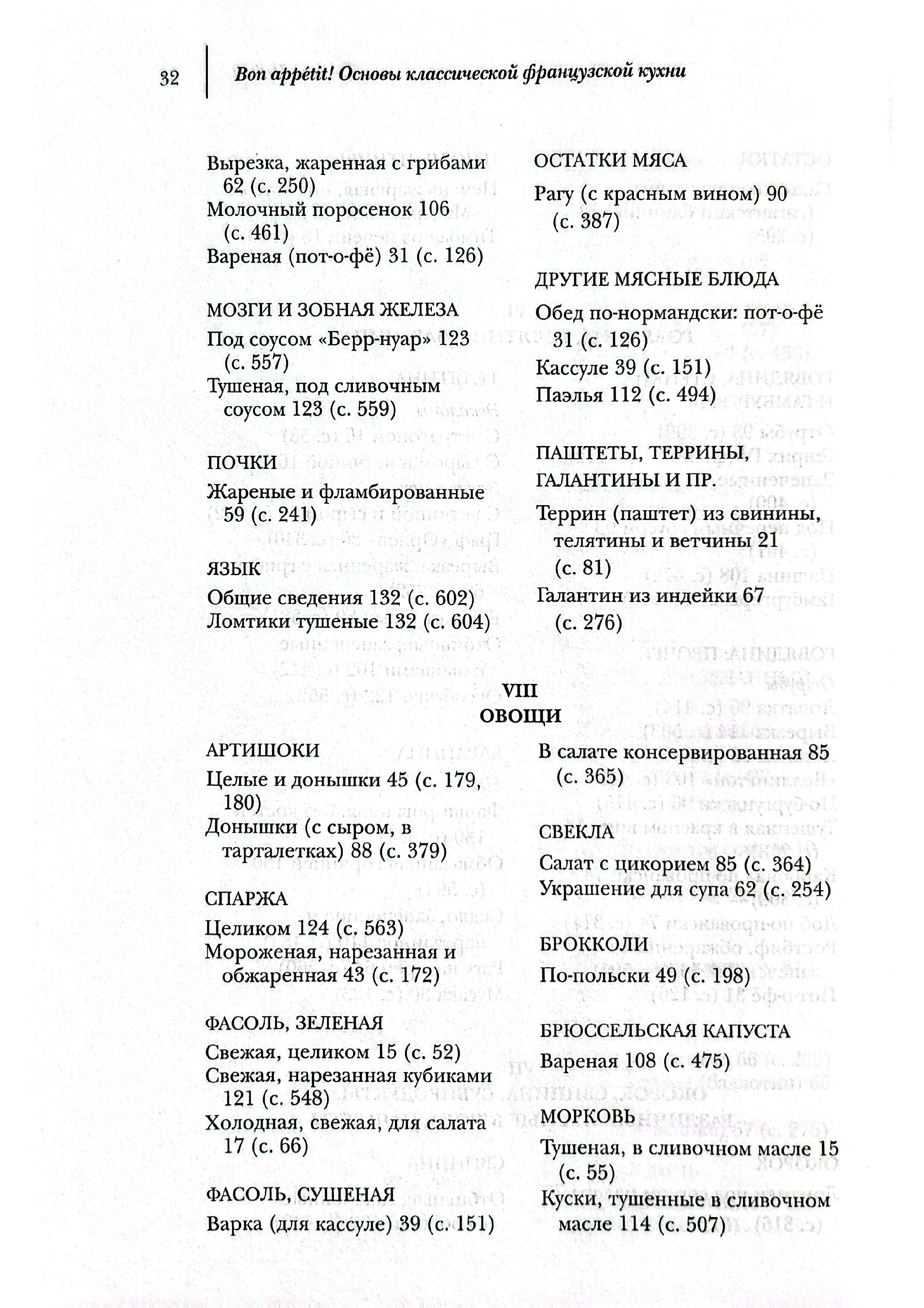 32 Bon appétit! Основы классической французской кухни

Вырезка, жаренная с грибами 62 (с. 250)
Молочный поросенок 106 (с. 461)
Вареная (пот-о-фё) 31 (с. 126)

МОЗГИ И ЗОБНАЯ ЖЕЛЕЗА
Под соусом «Берр-нуар» 123 (с. 557)
Тушеная, под сливочным соусом 123 (с. 559)

ПОЧКИ
Жареные и фламбированные 59 (с. 241)

ЯЗЫК
Общие сведения 132 (с. 602)
Ломтики тушеные 132 (с. 604)

ОСТАТКИ МЯСА
Рагу (с красным вином) 90 (с. 387)

ДРУГИЕ МЯСНЫЕ БЛЮДА
Обед по-нормандски: пот-о-фё 31 (с. 126)
Кассуле 39 (с. 151)
Паэлья 112 (с. 494)

ПАШТЕТЫ, ТЕРРИНЫ, ГАЛАНТИНЫ И ПР.
Террин (паштет) из свинины, телятины и ветчины 21 (с. 81)
Галантин из индейки 67 (с. 276)

VIII
ОВОЩИ

АРТИШОКИ
Целые и донышки 45 (с. 179, 180)
Донышки (с сыром, в тарталетках) 88 (с. 379)

СПАРЖА
Целиком 124 (с. 563)
Мороженая, нарезанная и обжаренная 43 (с. 172)

ФАСОЛЬ, ЗЕЛЕНАЯ
Свежая, целиком 15 (с. 52)
Свежая, нарезанная кубиками 121 (с. 548)
Холодная, свежая, для салата 17 (с. 66)

ФАСОЛЬ, СУШЕНАЯ
Варка (для кассуле) 39 (с. 151)

В салате консервированная 85 (с. 365)

СВЕКЛА
Салат с цикорием 85 (с. 364)
Украшение для супа 62 (с. 254)

БРОККОЛИ
По-польски 49 (с. 198)

БРЮССЕЛЬСКАЯ КАПУСТА
Вареная 108 (с. 475)

МОРКОВЬ
Тушеная, в сливочном масле 15 (с. 55)
Куски, тушенные в сливочном масле 114 (с. 507)